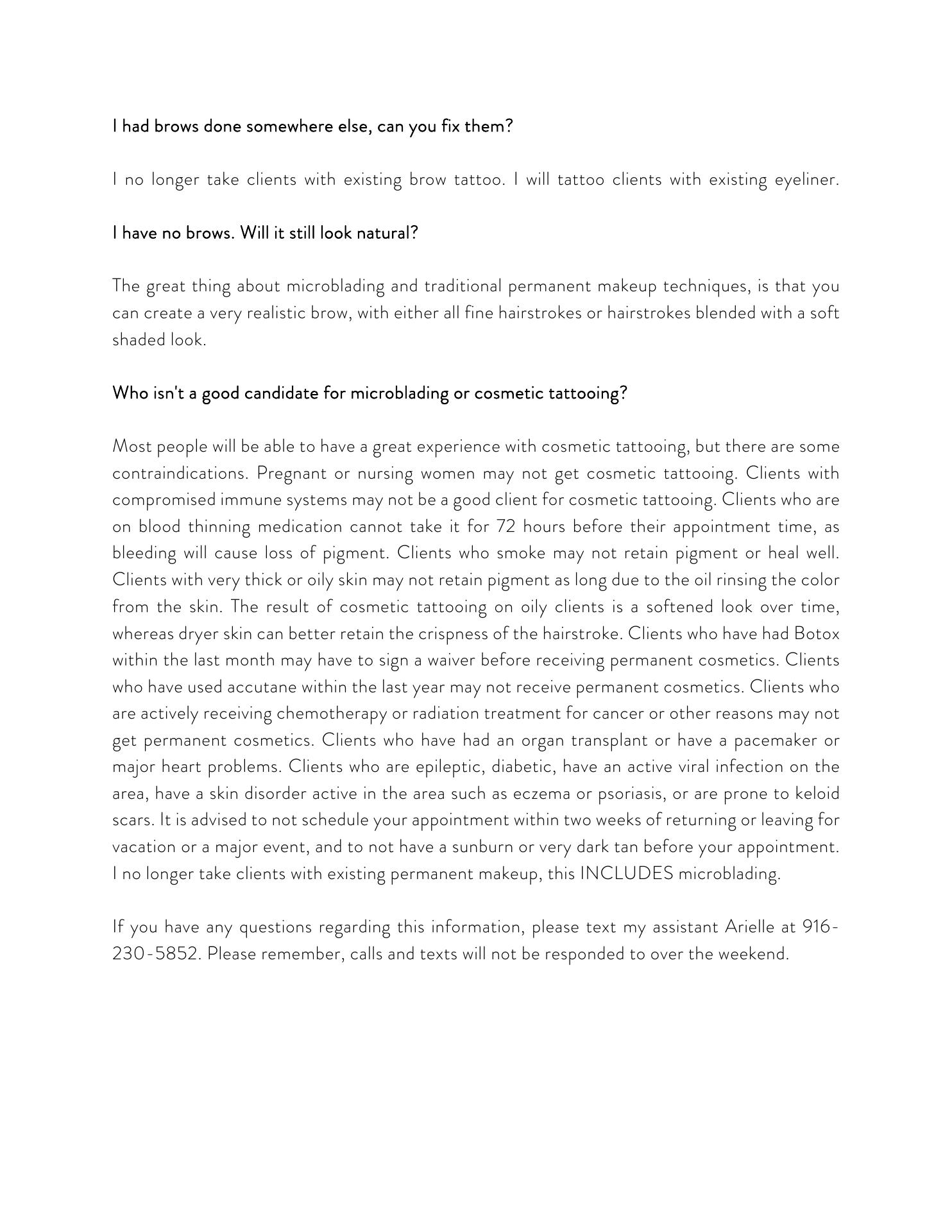 I had brows done somewhere else, can you fix them?

I no longer take clients with existing brow tattoo. I will tattoo clients with existing eyeliner.

I have no brows. Will it still look natural?

The great thing about microblading and traditional permanent makeup techniques, is that you can create a very realistic brow, with either all fine hairstrokes or hairstrokes blended with a soft shaded look.

Who isn't a good candidate for microblading or cosmetic tattooing?

Most people will be able to have a great experience with cosmetic tattooing, but there are some contraindications. Pregnant or nursing women may not get cosmetic tattooing. Clients with compromised immune systems may not be a good client for cosmetic tattooing. Clients who are on blood thinning medication cannot take it for 72 hours before their appointment time, as bleeding will cause loss of pigment. Clients who smoke may not retain pigment or heal well. Clients with very thick or oily skin may not retain pigment as long due to the oil rinsing the color from the skin. The result of cosmetic tattooing on oily clients is a softened look over time, whereas dryer skin can better retain the crispness of the hairstroke. Clients who have had Botox within the last month may have to sign a waiver before receiving permanent cosmetics. Clients who have used accutane within the last year may not receive permanent cosmetics. Clients who are actively receiving chemotherapy or radiation treatment for cancer or other reasons may not get permanent cosmetics. Clients who have had an organ transplant or have a pacemaker or major heart problems. Clients who are epileptic, diabetic, have an active viral infection on the area, have a skin disorder active in the area such as eczema or psoriasis, or are prone to keloid scars. It is advised to not schedule your appointment within two weeks of returning or leaving for vacation or a major event, and to not have a sunburn or very dark tan before your appointment. I no longer take clients with existing permanent makeup, this INCLUDES microblading.

If you have any questions regarding this information, please text my assistant Arielle at 916-230-5852. Please remember, calls and texts will not be responded to over the weekend.